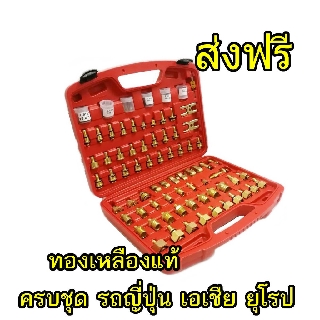 ส่งฟรี

ทองเหลืองแท้

ครบชุด รถญี่ปุ่น เอเชีย ยุโรป